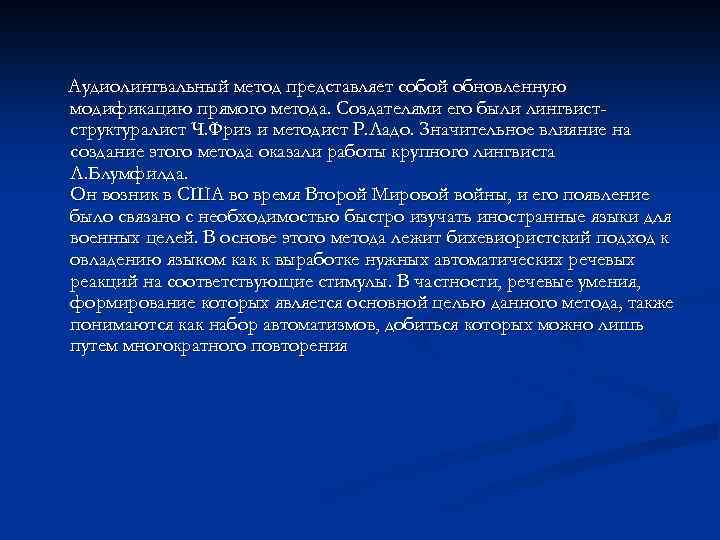 Аудиолингвальный метод представляет собой обновленную модификацию прямого метода. Создателями его были лингвист-структуралист Ч.Фриз и методист Р.Ладо. Значительное влияние на создание этого метода оказали работы крупного лингвиста Л.Блумфилда.
Он возник в США во время Второй Мировой войны, и его появление было связано с необходимостью быстро изучать иностранные языки для военных целей. В основе этого метода лежит бихевиористский подход к овладению языком как к выработке нужных автоматических речевых реакций на соответствующие стимулы. В частности, речевые умения, формирование которых является основной целью данного метода, также понимаются как набор автоматизмов, добиться которых можно лишь путем многократного повторения